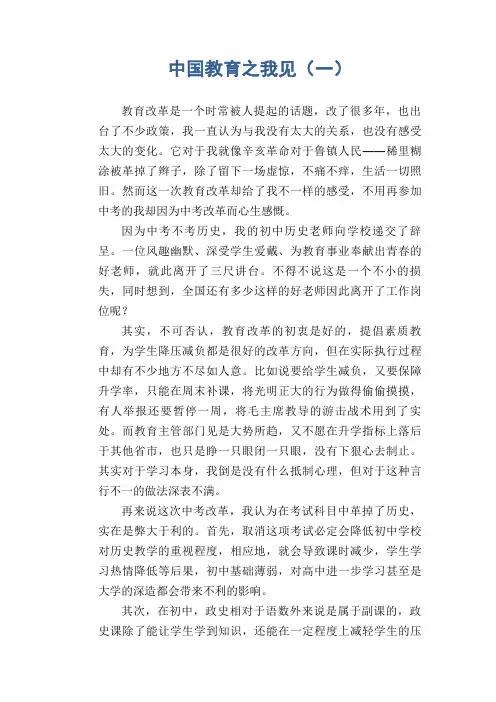 中国教育之我见（一）

教育改革是一个时常被人提起的话题，改了很多年，也出台了不少政策，我一直认为与我没有太大的关系，也没有感受太大的变化。它对于我就像辛亥革命对于鲁镇人民——稀里糊涂被革掉了辫子，除了留下一场虚惊，不痛不痒，生活一切照旧。然而这一次教育改革却给了我不一样的感受，不用再参加中考的我却因为中考改革而心生感慨。

因为中考不考历史，我的初中历史老师向学校递交了辞呈。一位风趣幽默、深受学生爱戴、为教育事业奉献出青春的好老师，就此离开了三尺讲台。不得不说这是一个不小的损失，同时想到，全国还有多少这样的好老师因此离开了工作岗位呢？

其实，不可否认，教育改革的初衷是好的，提倡素质教育，为学生降压减负都是很好的改革方向，但在实际执行过程中却有不少地方不尽如人意。比如说要给学生减负，又要保障升学率，只能在周末补课，将光明正大的行为做得偷偷摸摸，有人举报还要暂停一周，将毛主席教导的游击战术用到了实处。而教育主管部门见是大势所趋，又不愿在升学指标上落后于其他省市，也只是睁一只眼闭一只眼，没有下狠心去制止。其实对于学习本身，我倒是没有什么抵制心理，但对于这种言行不一的做法深表不满。

再来说这次中考改革，我认为在考试科目中革掉了历史，实在是弊大于利的。首先，取消这项考试必定会降低初中学校对历史教学的重视程度，相应地，就会导致课时减少，学生学习热情降低等后果，初中基础薄弱，对高中进一步学习甚至是大学的深造都会带来不利的影响。

其次，在初中，政史相对于语数外来说是属于副课的，政史课除了能让学生学到知识，还能在一定程度上减轻学生的压